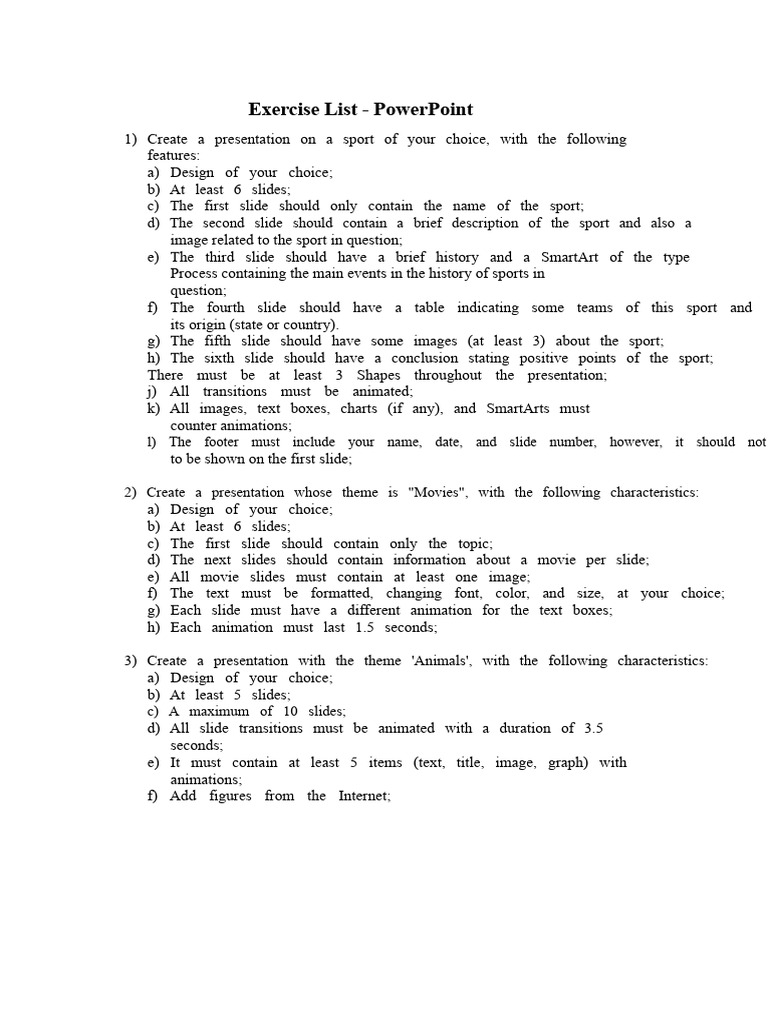 Exercise List - PowerPoint

1) Create a presentation on a sport of your choice, with the following features:
a) Design of your choice;
b) At least 6 slides;
c) The first slide should only contain the name of the sport;
d) The second slide should contain a brief description of the sport and also a image related to the sport in question;
e) The third slide should have a brief history and a SmartArt of the type Process containing the main events in the history of sports in question;
f) The fourth slide should have a table indicating some teams of this sport and its origin (state or country).
g) The fifth slide should have some images (at least 3) about the sport;
h) The sixth slide should have a conclusion stating positive points of the sport;
There must be at least 3 Shapes throughout the presentation;
j) All transitions must be animated;
k) All images, text boxes, charts (if any), and SmartArts must counter animations;
l) The footer must include your name, date, and slide number, however, it should not to be shown on the first slide;

2) Create a presentation whose theme is "Movies", with the following characteristics:
a) Design of your choice;
b) At least 6 slides;
c) The first slide should contain only the topic;
d) The next slides should contain information about a movie per slide;
e) All movie slides must contain at least one image;
f) The text must be formatted, changing font, color, and size, at your choice;
g) Each slide must have a different animation for the text boxes;
h) Each animation must last 1.5 seconds;

3) Create a presentation with the theme 'Animals', with the following characteristics:
a) Design of your choice;
b) At least 5 slides;
c) A maximum of 10 slides;
d) All slide transitions must be animated with a duration of 3.5 seconds;
e) It must contain at least 5 items (text, title, image, graph) with animations;
f) Add figures from the Internet;